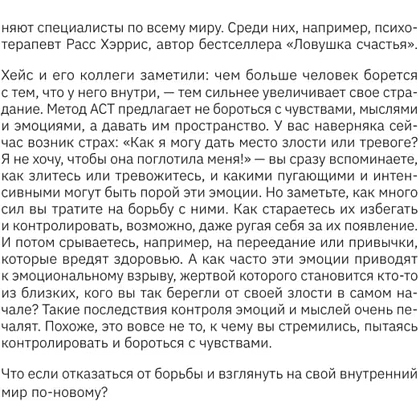 няют специалисты по всему миру. Среди них, например, психотерапевт Расс Хэррис, автор бестселлера «Ловушка счастья».

Хейс и его коллеги заметили: чем больше человек борется с тем, что у него внутри, — тем сильнее увеличивает свое страдание. Метод ACT предлагает не бороться с чувствами, мыслями и эмоциями, а давать им пространство. У вас наверняка сейчас возник страх: «Как я могу дать место злости или тревоге? Я не хочу, чтобы она поглотила меня!» — вы сразу вспоминаете, как злитесь или тревожитесь, и какими пугающими и интенсивными могут быть порой эти эмоции. Но заметьте, как много сил вы тратите на борьбу с ними. Как стараетесь их избегать и контролировать, возможно, даже ругая себя за их появление. И потом срываетесь, например, на переедание или привычки, которые вредят здоровью. А как часто эти эмоции приводят к эмоциональному взрыву, жертвой которого становится кто-то из близких, кого вы так берегли от своей злости в самом начале? Такие последствия контроля эмоций и мыслей очень печалят. Похоже, это вовсе не то, к чему вы стремились, пытаясь контролировать и бороться с чувствами.

Что если отказаться от борьбы и взглянуть на свой внутренний мир по-новому?